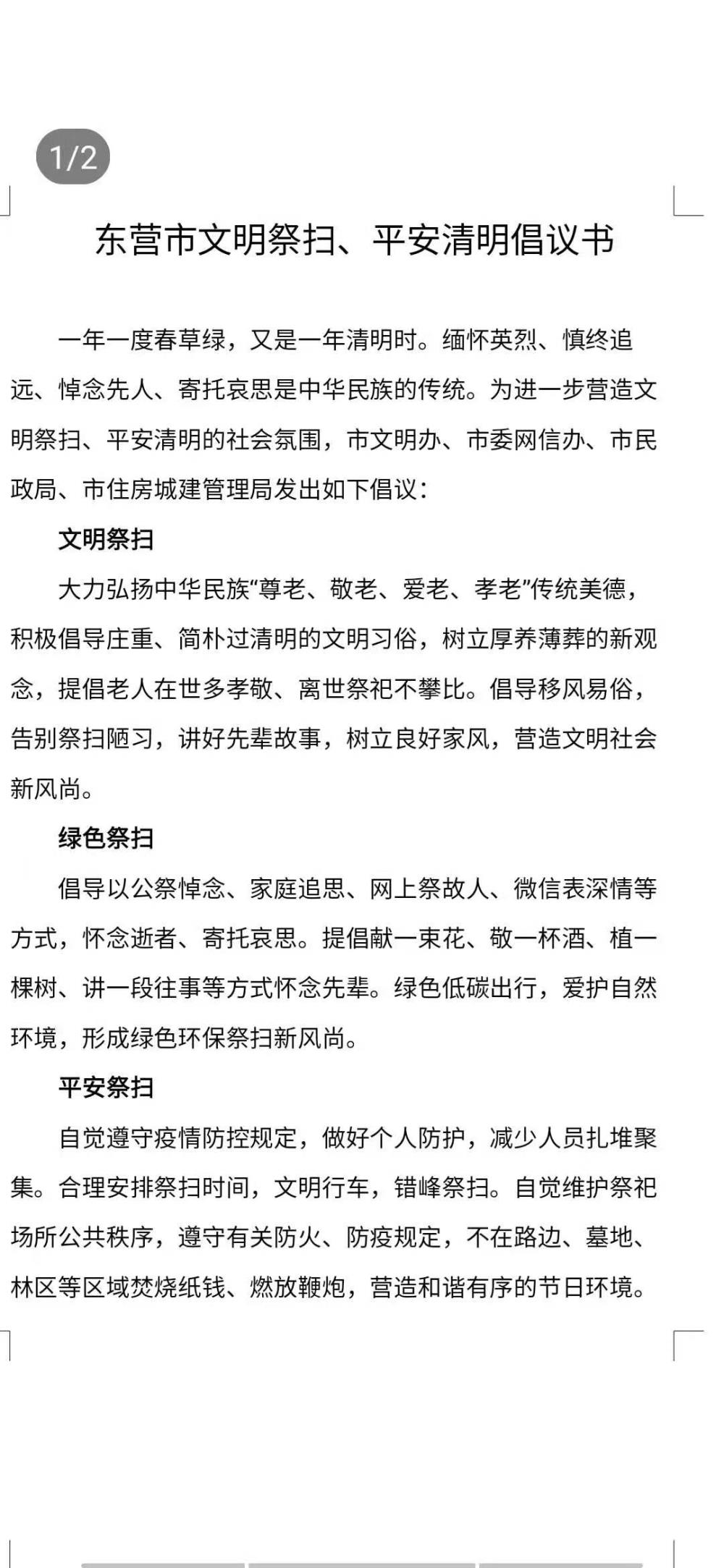 1/2

东营市文明祭扫、平安清明倡议书

一年一度春草绿，又是一年清明时。缅怀英烈、慎终追远、悼念先人、寄托哀思是中华民族的传统。为进一步营造文明祭扫、平安清明的社会氛围，市文明办、市委网信办、市民政局、市住房城建管理局发出如下倡议：

文明祭扫

大力弘扬中华民族“尊老、敬老、爱老、孝老”传统美德，积极倡导庄重、简朴过清明的文明习俗，树立厚养薄葬的新观念，提倡老人在世多孝敬、离世祭祀不攀比。倡导移风易俗，告别祭扫陋习，讲好先辈故事，树立良好家风，营造文明社会新风尚。

绿色祭扫

倡导以公祭悼念、家庭追思、网上祭故人、微信表深情等方式，怀念逝者、寄托哀思。提倡献一束花、敬一杯酒、植一棵树、讲一段往事等方式怀念先辈。绿色低碳出行，爱护自然环境，形成绿色环保祭扫新风尚。

平安祭扫

自觉遵守疫情防控规定，做好个人防护，减少人员扎堆聚集。合理安排祭扫时间，文明行车，错峰祭扫。自觉维护祭祀场所公共秩序，遵守有关防火、防疫规定，不在路边、墓地、林区等区域焚烧纸钱、燃放鞭炮，营造和谐有序的节日环境。